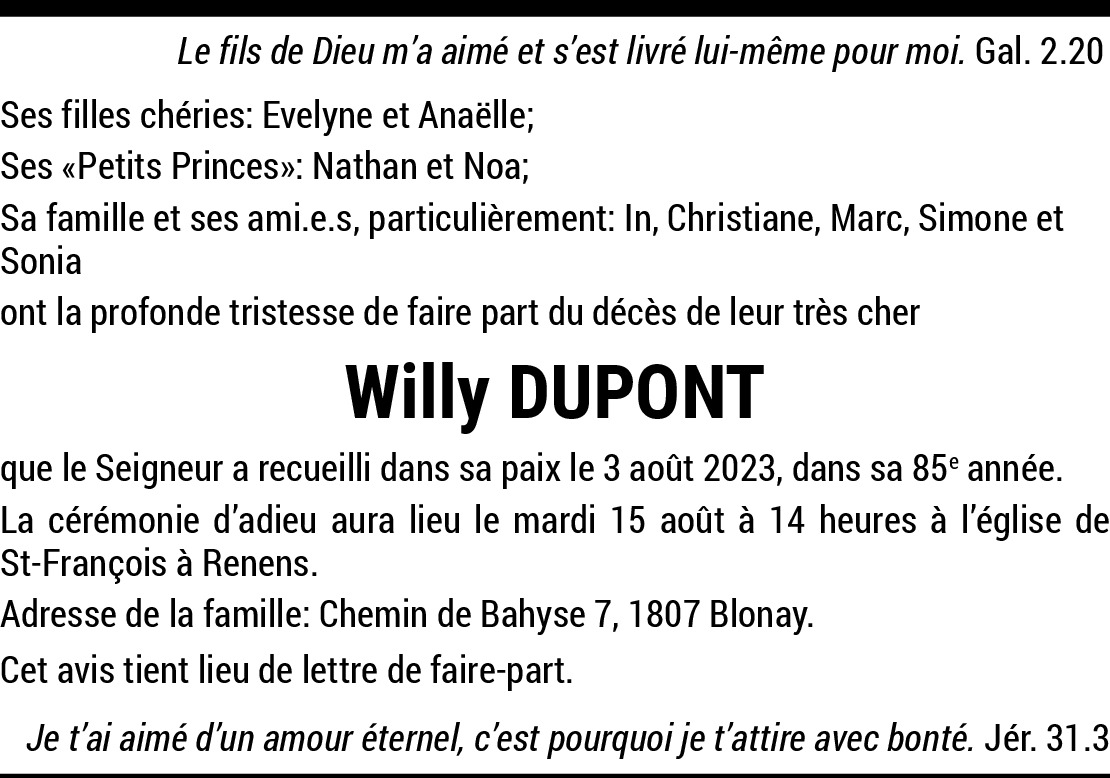 Le fils de Dieu m'a aimé et s'est livré lui-même pour moi. Gal. 2.20

Ses filles chéries: Evelyne et Anaëlle;

Ses «Petits Princes»: Nathan et Noa;

Sa famille et ses ami.e.s, particulièrement: In, Christiane, Marc, Simone et Sonia

ont la profonde tristesse de faire part du décès de leur très cher

Willy DUPONT

que le Seigneur a recueilli dans sa paix le 3 août 2023, dans sa 85e année.

La cérémonie d'adieu aura lieu le mardi 15 août à 14 heures à l'église de St-François à Renens.

Adresse de la famille: Chemin de Bahyse 7, 1807 Blonay.

Cet avis tient lieu de lettre de faire-part.

Je t'ai aimé d'un amour éternel, c'est pourquoi je t'attire avec bonté. Jér. 31.3